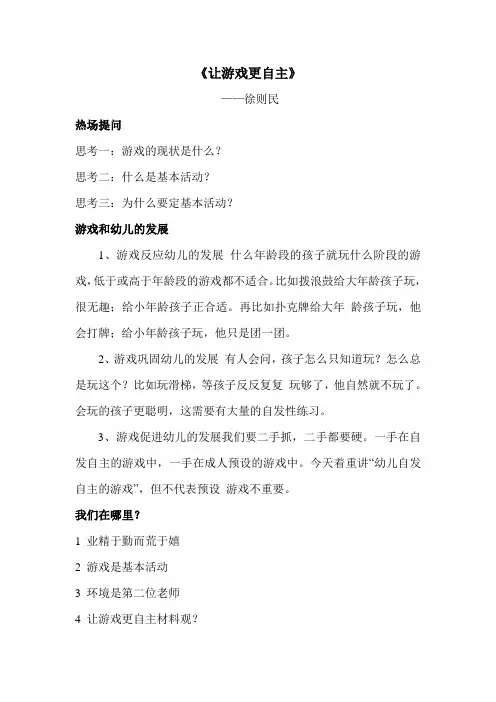 《让游戏更自主》

——徐则民

热场提问

思考一：游戏的现状是什么？

思考二：什么是基本活动？

思考三：为什么要定基本活动？

游戏和幼儿的发展

1、游戏反应幼儿的发展 什么年龄段的孩子就玩什么阶段的游戏，低于或高于年龄段的游戏都不适合。比如拨浪鼓给大年龄孩子玩，很无趣；给小年龄孩子正合适。再比如扑克牌给大年 龄孩子玩，他会打牌；给小年龄孩子玩，他只是团一团。

2、游戏巩固幼儿的发展 有人会问，孩子怎么只知道玩？怎么总是玩这个？比如玩滑梯，等孩子反反复复 玩够了，他自然就不玩了。会玩的孩子更聪明，这需要有大量的自发性练习。

3、游戏促进幼儿的发展我们要二手抓，二手都要硬。一手在自发自主的游戏中，一手在成人预设的游戏中。今天着重讲“幼儿自发自主的游戏”，但不代表预设 游戏不重要。

我们在哪里？

1 业精于勤而荒于嬉

2 游戏是基本活动

3 环境是第二位老师

4 让游戏更自主材料观？